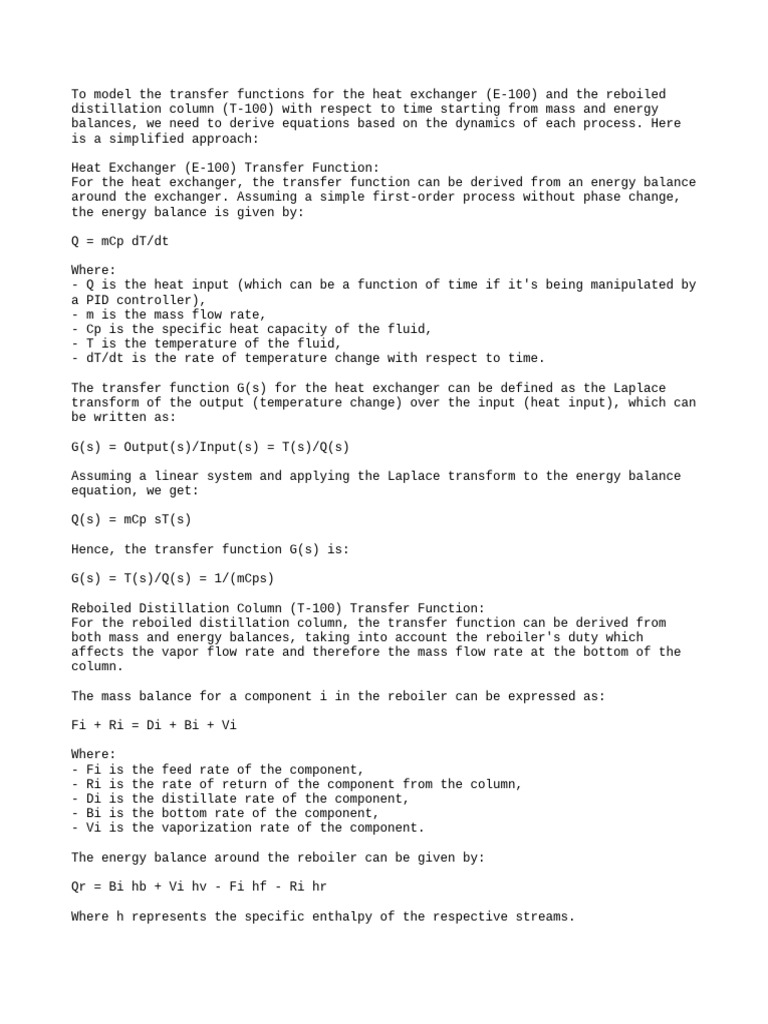 To model the transfer functions for the heat exchanger (E-100) and the reboiled distillation column (T-100) with respect to time starting from mass and energy balances, we need to derive equations based on the dynamics of each process. Here is a simplified approach:

Heat Exchanger (E-100) Transfer Function:
For the heat exchanger, the transfer function can be derived from an energy balance around the exchanger. Assuming a simple first-order process without phase change, the energy balance is given by:

Q = mCp dT/dt

Where:
- Q is the heat input (which can be a function of time if it's being manipulated by a PID controller),
- m is the mass flow rate,
- Cp is the specific heat capacity of the fluid,
- T is the temperature of the fluid,
- dT/dt is the rate of temperature change with respect to time.

The transfer function G(s) for the heat exchanger can be defined as the Laplace transform of the output (temperature change) over the input (heat input), which can be written as:

G(s) = Output(s)/Input(s) = T(s)/Q(s)

Assuming a linear system and applying the Laplace transform to the energy balance equation, we get:

Q(s) = mCp sT(s)

Hence, the transfer function G(s) is:

G(s) = T(s)/Q(s) = 1/(mCps)

Reboiled Distillation Column (T-100) Transfer Function:
For the reboiled distillation column, the transfer function can be derived from both mass and energy balances, taking into account the reboiler's duty which affects the vapor flow rate and therefore the mass flow rate at the bottom of the column.

The mass balance for a component i in the reboiler can be expressed as:

Fi + Ri = Di + Bi + Vi

Where:
- Fi is the feed rate of the component,
- Ri is the rate of return of the component from the column,
- Di is the distillate rate of the component,
- Bi is the bottom rate of the component,
- Vi is the vaporization rate of the component.

The energy balance around the reboiler can be given by:

Qr = Bi hb + Vi hv - Fi hf - Ri hr

Where h represents the specific enthalpy of the respective streams.